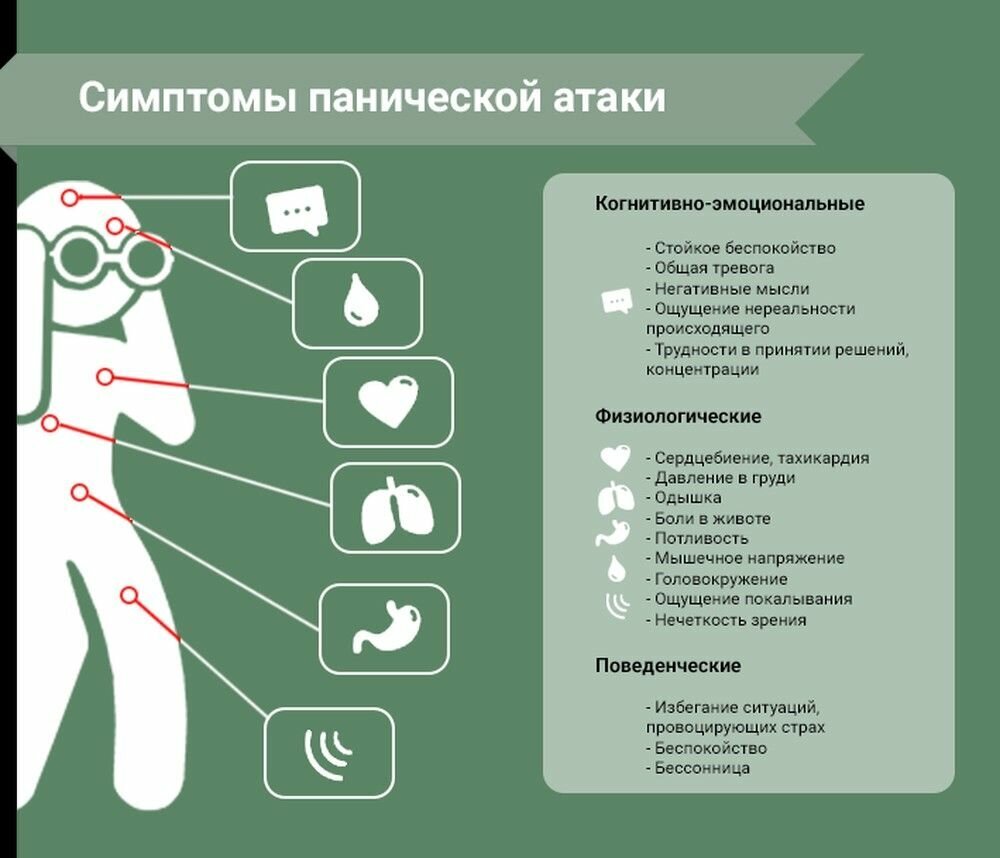 Симптомы панической атаки

Когнитивно-эмоциональные

- Стойкое беспокойство
- Общая тревога
- Негативные мысли
- Ощущение нереальности происходящего
- Трудности в принятии решений, концентрации

Физиологические

- Сердцебиение, тахикардия
- Давление в груди
- Одышка
- Боли в животе
- Потливость
- Мышечное напряжение
- Головокружение
- Ощущение покалывания
- Нечеткость зрения

Поведенческие

- Избегание ситуаций, провоцирующих страх
- Беспокойство
- Бессонница